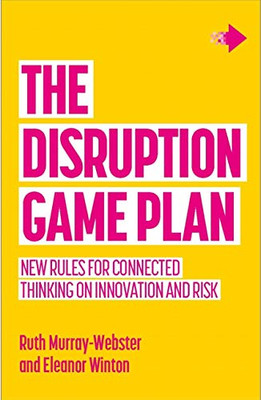 THE DISRUPTION GAME PLAN

NEW RULES FOR CONNECTED THINKING ON INNOVATION AND RISK

Ruth Murray-Webster and Eleanor Winton